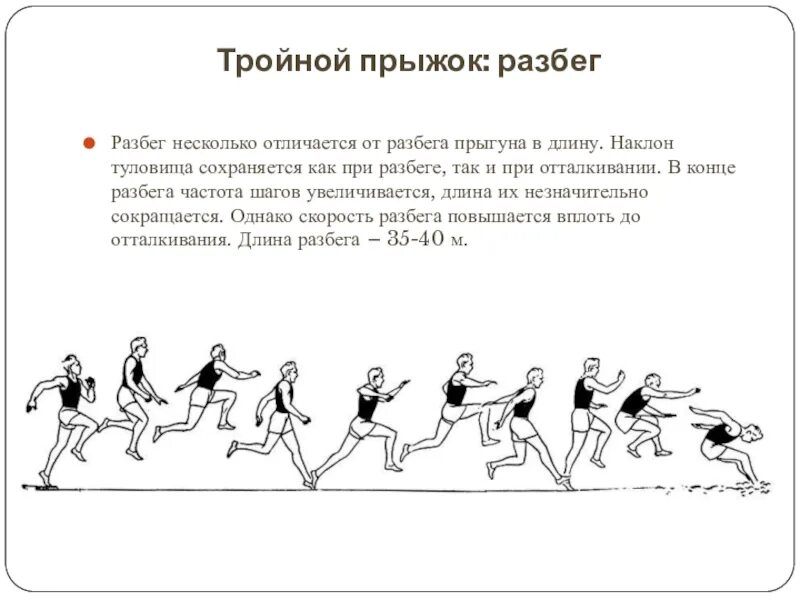 Тройной прыжок: разбег

Разбег несколько отличается от разбега прыгуна в длину. Наклон туловища сохраняется как при разбеге, так и при отталкивании. В конце разбега частота шагов увеличивается, длина их незначительно сокращается. Однако скорость разбега повышается вплоть до отталкивания. Длина разбега – 35-40 м.